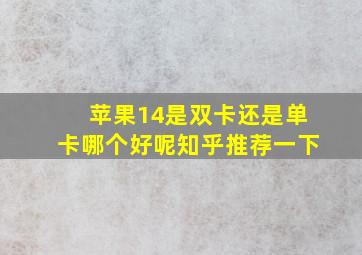 苹果14是双卡还是单卡哪个好呢知乎推荐一下